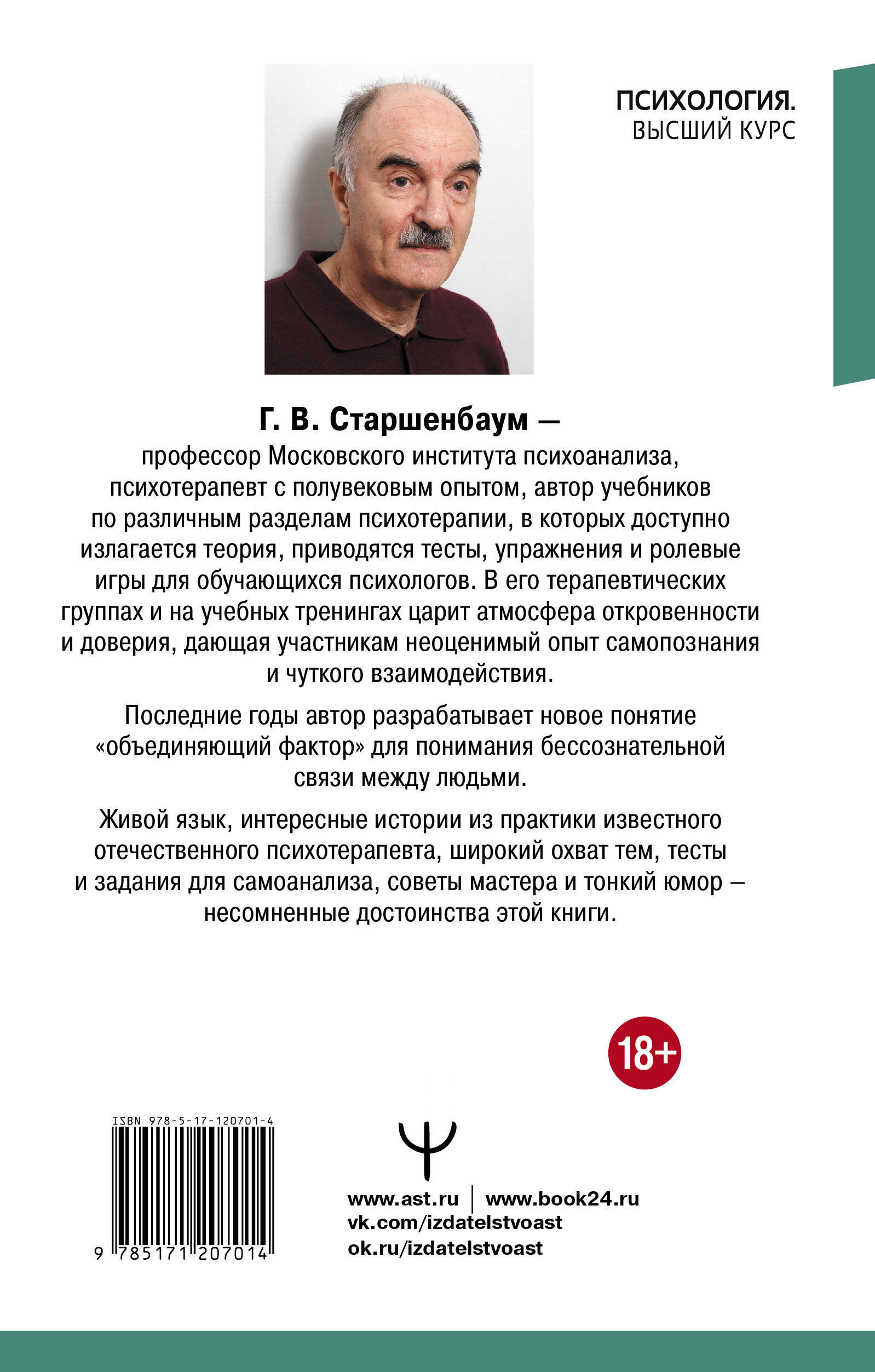 ПСИХОЛОГИЯ.
ВЫСШИЙ КУРС

Г. В. Старшенбаум —
профессор Московского института психоанализа, психотерапевт с полувековым опытом, автор учебников по различным разделам психотерапии, в которых доступно излагается теория, приводятся тесты, упражнения и ролевые игры для обучающихся психологов. В его терапевтических группах и на учебных тренингах царит атмосфера откровенности и доверия, дающая участникам неоценимый опыт самопознания и чуткого взаимодействия.

Последние годы автор разрабатывает новое понятие «объединяющий фактор» для понимания бессознательной связи между людьми.

Живой язык, интересные истории из практики известного отечественного психотерапевта, широкий охват тем, тесты и задания для самоанализа, советы мастера и тонкий юмор – несомненные достоинства этой книги.

18+

ISBN 978-5-17-120701-4
9 785171 207014

Ψ

www.ast.ru | www.book24.ru
vk.com/izdatelstvoast
ok.ru/izdatelstvoast